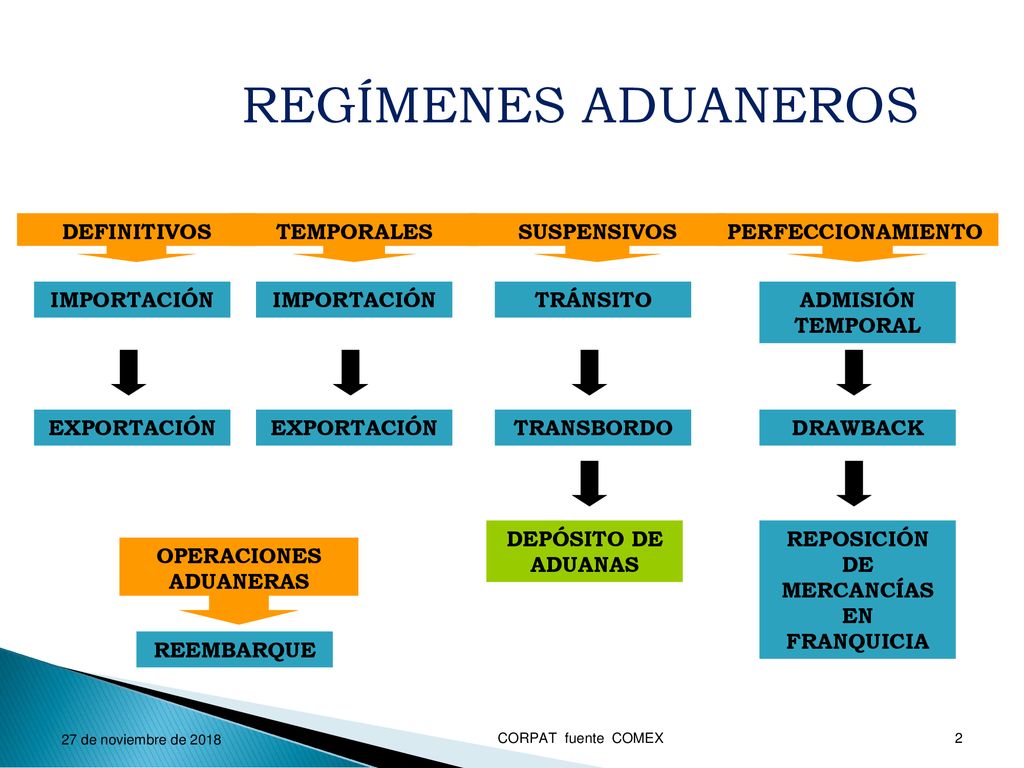 REGÍMENES ADUANEROS

DEFINITIVOS

IMPORTACIÓN

EXPORTACIÓN

TEMPORALES

IMPORTACIÓN

EXPORTACIÓN

SUSPENSIVOS

TRÁNSITO

TRANSBORDO

DEPÓSITO DE ADUANAS

PERFECCIONAMIENTO

ADMISIÓN TEMPORAL

DRAWBACK

REPOSICIÓN DE MERCANCÍAS EN FRANQUICIA

OPERACIONES ADUANERAS

REEMBARQUE

27 de noviembre de 2018

CORPAT fuente COMEX

2